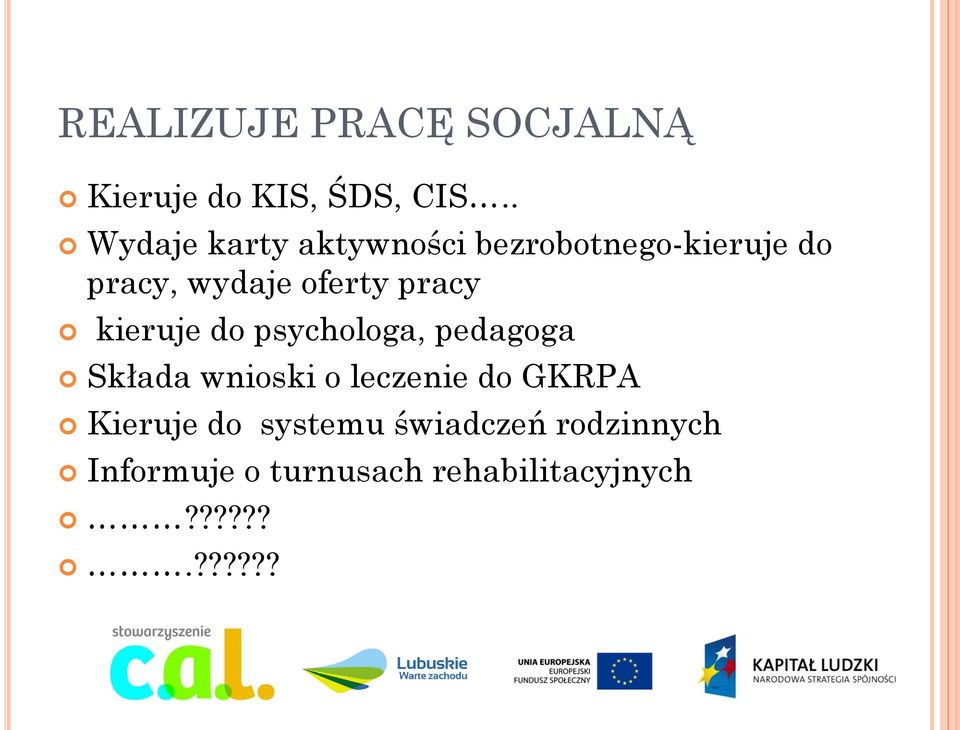 REALIZUJE PRACĘ SOCJALNĄ

Kieruje do KIS, ŚDS, CIS…..

Wydaje karty aktywności bezrobotnego-kieruje do pracy, wydaje oferty pracy

kieruje do psychologa, pedagoga

Składa wnioski o leczenie do GKRPA

Kieruje do systemu świadczeń rodzinnych

Informuje o turnusach rehabilitacyjnych

………??????

……….??????

stowarzyszenie c.a.l.

Lubuskie Warte zachodu

UNIA EUROPEJSKA EUROPEJSKI FUNDUSZ SPOŁECZNY

KAPITAŁ LUDZKI NARODOWA STRATEGIA SPÓJNOŚCI